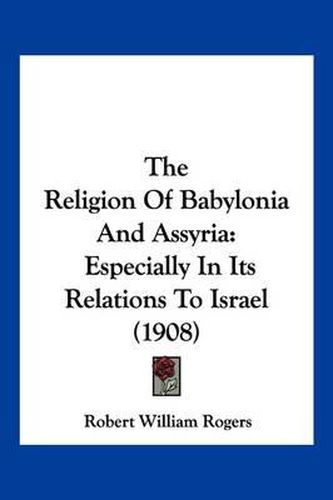 The Religion Of Babylonia And Assyria: Especially In Its Relations To Israel (1908)

Robert William Rogers